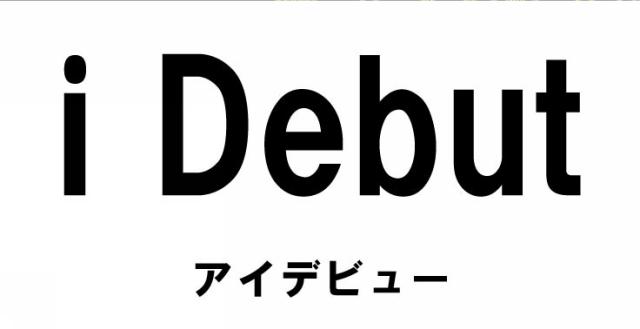 i Debut

アイデビュー